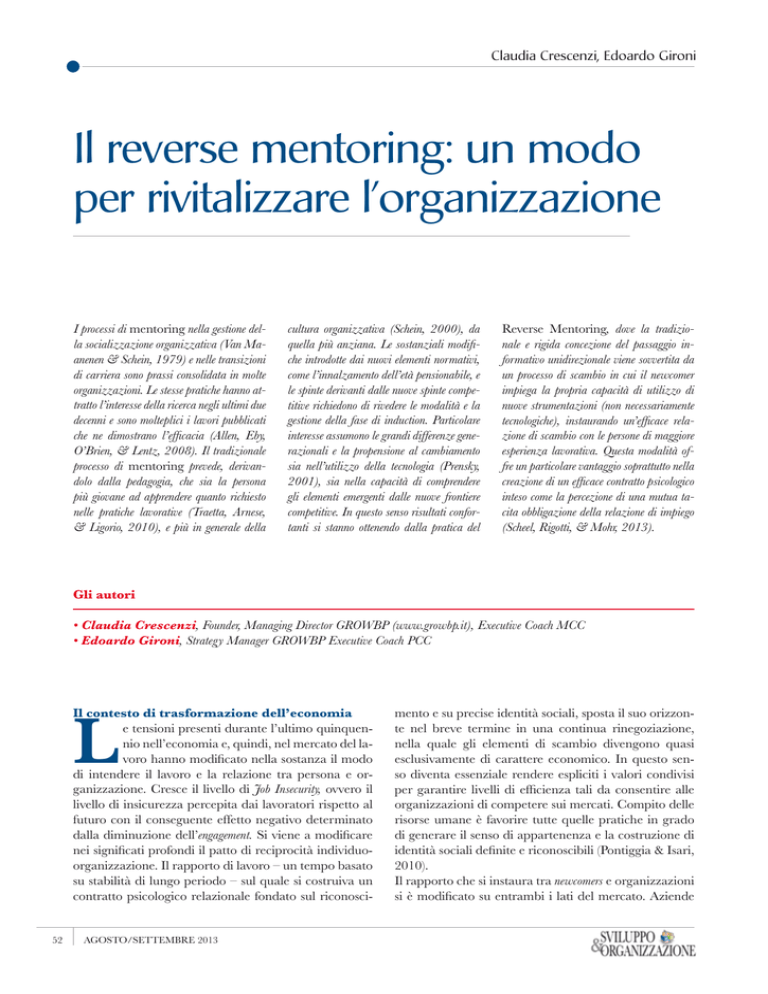 Claudia Crescenzi, Edoardo Gironi

Il reverse mentoring: un modo per rivitalizzare l'organizzazione

I processi di mentoring nella gestione della socializzazione organizzativa (Van Maanenen & Schein, 1979) e nelle transizioni di carriera sono prassi consolidata in molte organizzazioni. Le stesse pratiche hanno attratto l'interesse della ricerca negli ultimi due decenni e sono molteplici i lavori pubblicati che ne dimostrano l'efficacia (Allen, Eby, O'Brien, & Lentz, 2008). Il tradizionale processo di mentoring prevede, derivandolo dalla pedagogia, che sia la persona più giovane ad apprendere quanto richiesto nelle pratiche lavorative (Traetta, Arnese, & Ligorio, 2010), e più in generale della cultura organizzativa (Schein, 2000), da quella più anziana. Le sostanziali modifiche introdotte dai nuovi elementi normativi, come l'innalzamento dell'età pensionabile, e le spinte derivanti dalle nuove spinte competitive richiedono di rivedere le modalità e la gestione della fase di induction. Particolare interesse assumono le grandi differenze generazionali e la propensione al cambiamento sia nell'utilizzo della tecnologia (Prensky, 2001), sia nella capacità di comprendere gli elementi emergenti dalle nuove frontiere competitive. In questo senso risultati confortanti si stanno ottenendo dalla pratica del Reverse Mentoring, dove la tradizionale e rigida concezione del passaggio informativo unidirezionale viene sovvertita da un processo di scambio in cui il newcomer impiega la propria capacità di utilizzo di nuove strumentazioni (non necessariamente tecnologiche), instaurando un'efficace relazione di scambio con le persone di maggiore esperienza lavorativa. Questa modalità offre un particolare vantaggio soprattutto nella creazione di un efficace contratto psicologico inteso come la percezione di una mutua tacita obbligazione della relazione di impiego (Scheel, Rigotti, & Mohr, 2013).

Gli autori

• Claudia Crescenzi, Founder, Managing Director GROWBP (www.growbp.it), Executive Coach MCC
• Edoardo Gironi, Strategy Manager GROWBP Executive Coach PCC

Il contesto di trasformazione dell'economia

Le tensioni presenti durante l'ultimo quinquennio nell'economia e, quindi, nel mercato del lavoro hanno modificato nella sostanza il modo di intendere il lavoro e la relazione tra persona e organizzazione. Cresce il livello di Job Insecurity, ovvero il livello di insicurezza percepita dai lavoratori rispetto al futuro con il conseguente effetto negativo determinato dalla diminuzione dell'engagement. Si viene a modificare nei significati profondi il patto di reciprocità individuo-organizzazione. Il rapporto di lavoro – un tempo basato su stabilità di lungo periodo – sul quale si costruiva un contratto psicologico relazionale fondato sul riconoscimento e su precise identità sociali, sposta il suo orizzonte nel breve termine in una continua rinegoziazione, nella quale gli elementi di scambio divengono quasi esclusivamente di carattere economico. In questo senso diventa essenziale rendere espliciti i valori condivisi per garantire livelli di efficienza tali da consentire alle organizzazioni di competere sui mercati. Compito delle risorse umane è favorire tutte quelle pratiche in grado di generare il senso di appartenenza e la costruzione di identità sociali definite e riconoscibili (Pontiggia & Isari, 2010).
Il rapporto che si instaura tra newcomers e organizzazioni si è modificato su entrambi i lati del mercato. Aziende

52 AGOSTO/SETTEMBRE 2013

SVILUPPO & ORGANIZZAZIONE